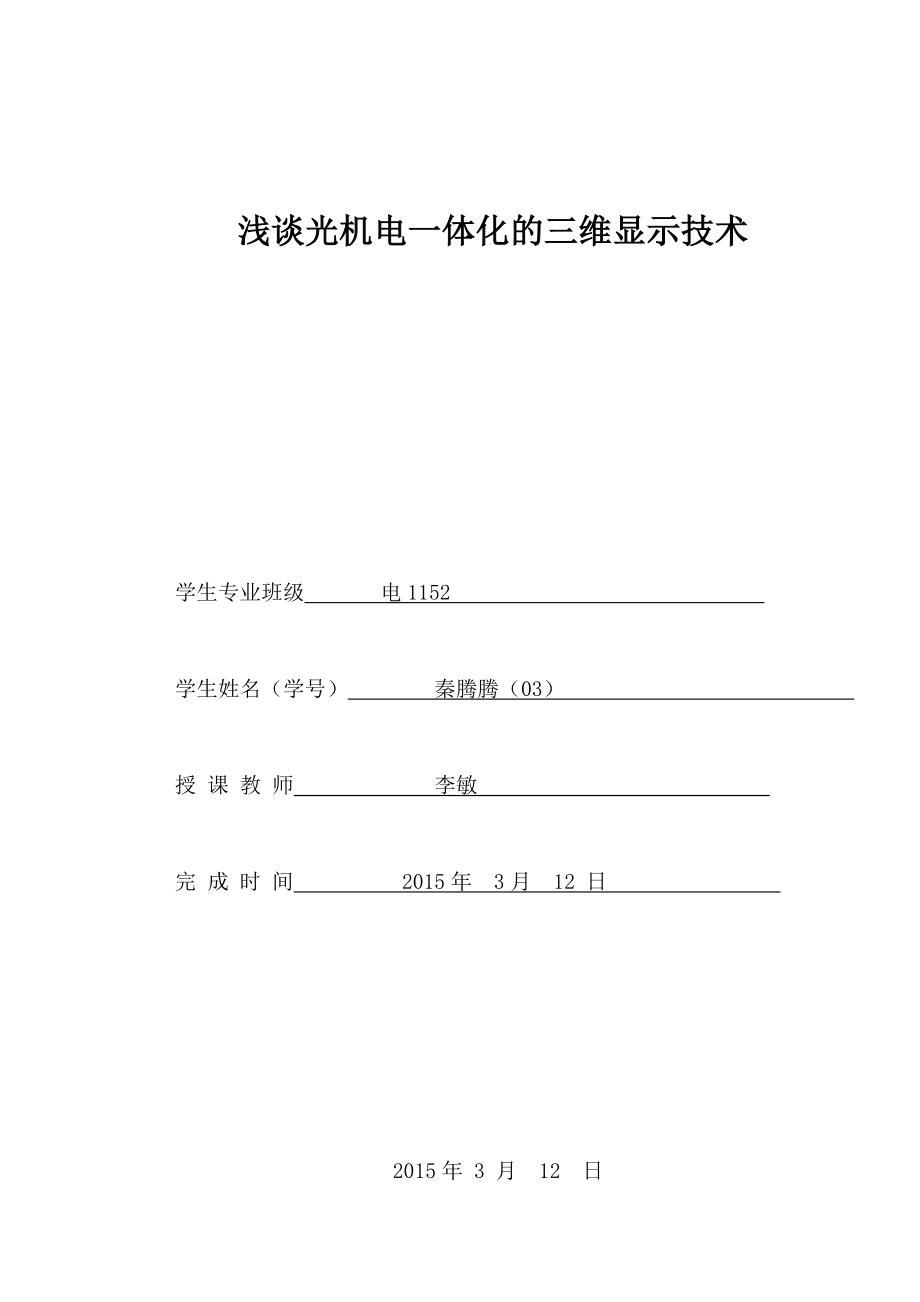 浅谈光机电一体化的三维显示技术

学生专业班级 电 1152

学生姓名（学号） 秦腾腾（03）

授 课 教 师 李敏

完 成 时 间 2015 年 3 月 12 日

2015 年 3 月 12 日